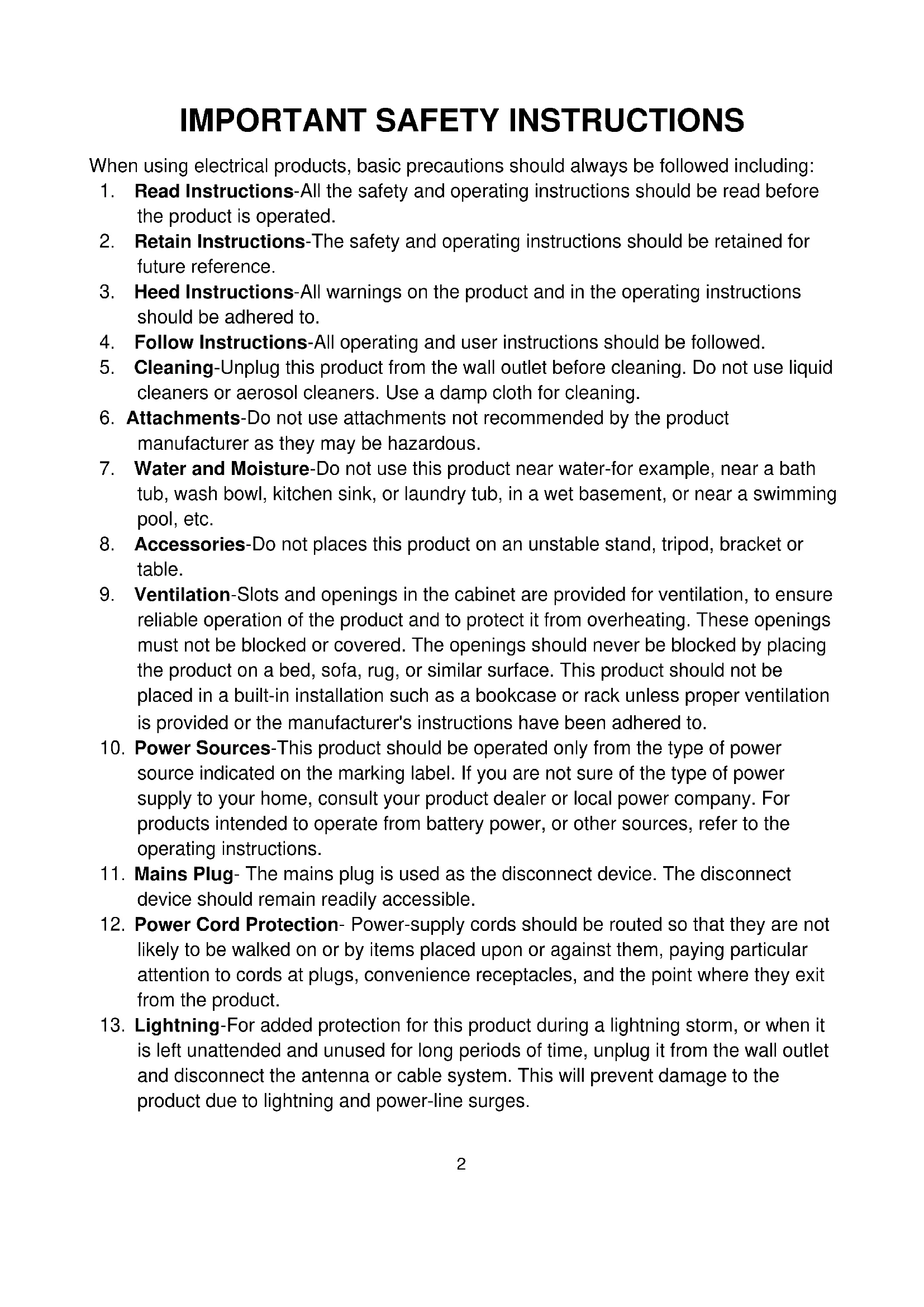 IMPORTANT SAFETY INSTRUCTIONS

When using electrical products, basic precautions should always be followed including:

1. Read Instructions-All the safety and operating instructions should be read before the product is operated.
2. Retain Instructions-The safety and operating instructions should be retained for future reference.
3. Heed Instructions-All warnings on the product and in the operating instructions should be adhered to.
4. Follow Instructions-All operating and user instructions should be followed.
5. Cleaning-Unplug this product from the wall outlet before cleaning. Do not use liquid cleaners or aerosol cleaners. Use a damp cloth for cleaning.
6. Attachments-Do not use attachments not recommended by the product manufacturer as they may be hazardous.
7. Water and Moisture-Do not use this product near water-for example, near a bath tub, wash bowl, kitchen sink, or laundry tub, in a wet basement, or near a swimming pool, etc.
8. Accessories-Do not places this product on an unstable stand, tripod, bracket or table.
9. Ventilation-Slots and openings in the cabinet are provided for ventilation, to ensure reliable operation of the product and to protect it from overheating. These openings must not be blocked or covered. The openings should never be blocked by placing the product on a bed, sofa, rug, or similar surface. This product should not be placed in a built-in installation such as a bookcase or rack unless proper ventilation is provided or the manufacturer's instructions have been adhered to.
10. Power Sources-This product should be operated only from the type of power source indicated on the marking label. If you are not sure of the type of power supply to your home, consult your product dealer or local power company. For products intended to operate from battery power, or other sources, refer to the operating instructions.
11. Mains Plug- The mains plug is used as the disconnect device. The disconnect device should remain readily accessible.
12. Power Cord Protection- Power-supply cords should be routed so that they are not likely to be walked on or by items placed upon or against them, paying particular attention to cords at plugs, convenience receptacles, and the point where they exit from the product.
13. Lightning-For added protection for this product during a lightning storm, or when it is left unattended and unused for long periods of time, unplug it from the wall outlet and disconnect the antenna or cable system. This will prevent damage to the product due to lightning and power-line surges.

2